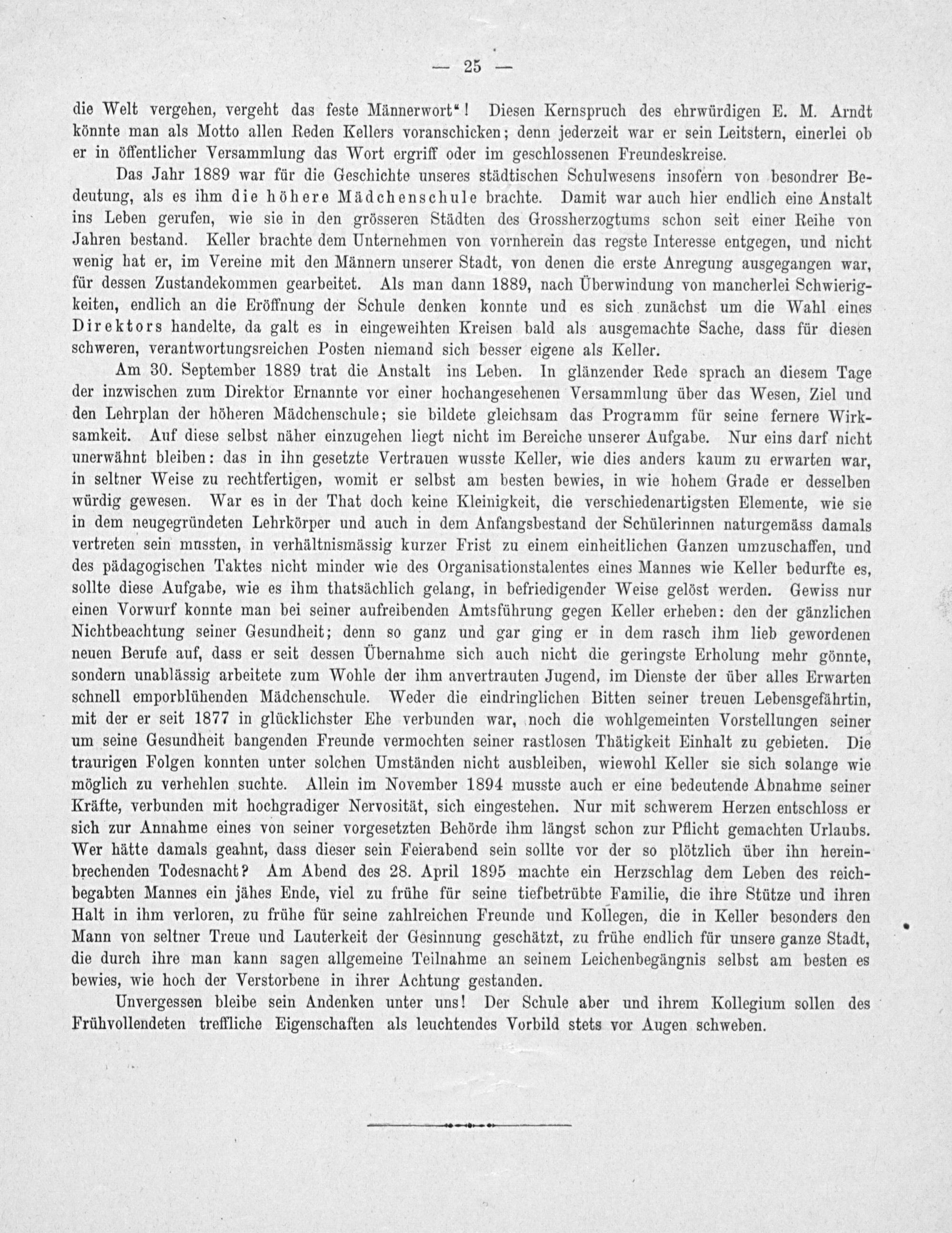 — 25 —

die Welt vergehen, vergeht das feste Männerwort"! Diesen Kernspruch des ehrwürdigen E. M. Arndt könnte man als Motto allen Reden Kellers voranschicken; denn jederzeit war er sein Leitstern, einerlei ob er in öffentlicher Versammlung das Wort ergriff oder im geschlossenen Freundeskreise.

Das Jahr 1889 war für die Geschichte unseres städtischen Schulwesens insofern von besondrer Bedeutung, als es ihm die höhere Mädchenschule brachte. Damit war auch hier endlich eine Anstalt ins Leben gerufen, wie sie in den grösseren Städten des Grossherzogtums schon seit einer Reihe von Jahren bestand. Keller brachte dem Unternehmen von vornherein das regste Interesse entgegen, und nicht wenig hat er, im Vereine mit den Männern unserer Stadt, von denen die erste Anregung ausgegangen war, für dessen Zustandekommen gearbeitet. Als man dann 1889, nach Überwindung von mancherlei Schwierigkeiten, endlich an die Eröffnung der Schule denken konnte und es sich zunächst um die Wahl eines Direktors handelte, da galt es in eingeweihten Kreisen bald als ausgemachte Sache, dass für diesen schweren, verantwortungsreichen Posten niemand sich besser eigene als Keller.

Am 30. September 1889 trat die Anstalt ins Leben. In glänzender Rede sprach an diesem Tage der inzwischen zum Direktor Ernannte vor einer hochangesehenen Versammlung über das Wesen, Ziel und den Lehrplan der höheren Mädchenschule; sie bildete gleichsam das Programm für seine fernere Wirksamkeit. Auf diese selbst näher einzugehen liegt nicht im Bereiche unserer Aufgabe. Nur eins darf nicht unerwähnt bleiben: das in ihn gesetzte Vertrauen wusste Keller, wie dies anders kaum zu erwarten war, in seltner Weise zu rechtfertigen, womit er selbst am besten bewies, in wie hohem Grade er desselben würdig gewesen. War es in der That doch keine Kleinigkeit, die verschiedenartigsten Elemente, wie sie in dem neugegründeten Lehrkörper und auch in dem Anfangsbestand der Schülerinnen naturgemäss damals vertreten sein mussten, in verhältnismässig kurzer Frist zu einem einheitlichen Ganzen umzuschaffen, und des pädagogischen Taktes nicht minder wie des Organisationstalentes eines Mannes wie Keller bedurfte es, sollte diese Aufgabe, wie es ihm thatsächlich gelang, in befriedigender Weise gelöst werden. Gewiss nur einen Vorwurf konnte man bei seiner aufreibenden Amtsführung gegen Keller erheben: den der gänzlichen Nichtbeachtung seiner Gesundheit; denn so ganz und gar ging er in dem rasch ihm lieb gewordenen neuen Berufe auf, dass er seit dessen Übernahme sich auch nicht die geringste Erholung mehr gönnte, sondern unablässig arbeitete zum Wohle der ihm anvertrauten Jugend, im Dienste der über alles Erwarten schnell emporblühenden Mädchenschule. Weder die eindringlichen Bitten seiner treuen Lebensgefährtin, mit der er seit 1877 in glücklichster Ehe verbunden war, noch die wohlgemeinten Vorstellungen seiner um seine Gesundheit bangenden Freunde vermochten seiner rastlosen Thätigkeit Einhalt zu gebieten. Die traurigen Folgen konnten unter solchen Umständen nicht ausbleiben, wiewohl Keller sie sich solange wie möglich zu verhehlen suchte. Allein im November 1894 musste auch er eine bedeutende Abnahme seiner Kräfte, verbunden mit hochgradiger Nervosität, sich eingestehen. Nur mit schwerem Herzen entschloss er sich zur Annahme eines von seiner vorgesetzten Behörde ihm längst schon zur Pflicht gemachten Urlaubs. Wer hätte damals geahnt, dass dieser sein Feierabend sein sollte vor der so plötzlich über ihn hereinbrechenden Todesnacht? Am Abend des 28. April 1895 machte ein Herzschlag dem Leben des reichbegabten Mannes ein jähes Ende, viel zu frühe für seine tiefbetrübte Familie, die ihre Stütze und ihren Halt in ihm verloren, zu frühe für seine zahlreichen Freunde und Kollegen, die in Keller besonders den Mann von seltner Treue und Lauterkeit der Gesinnung geschätzt, zu frühe endlich für unsere ganze Stadt, die durch ihre man kann sagen allgemeine Teilnahme an seinem Leichenbegängnis selbst am besten es bewies, wie hoch der Verstorbene in ihrer Achtung gestanden.

Unvergessen bleibe sein Andenken unter uns! Der Schule aber und ihrem Kollegium sollen des Frühvollendeten treffliche Eigenschaften als leuchtendes Vorbild stets vor Augen schweben.